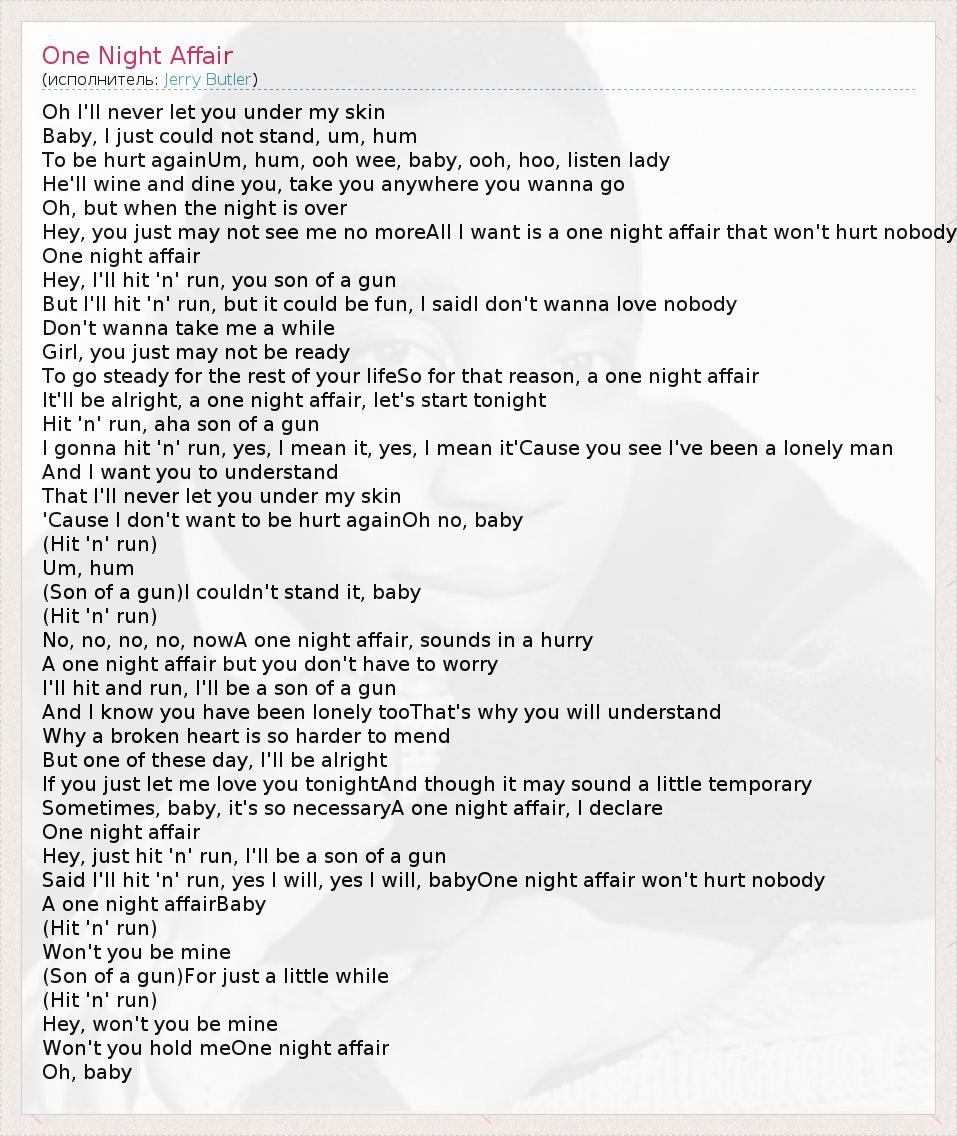 One Night Affair
(исполнитель: Jerry Butler)

Oh I'll never let you under my skin
Baby, I just could not stand, um, hum
To be hurt againUm, hum, ooh wee, baby, ooh, hoo, listen lady
He'll wine and dine you, take you anywhere you wanna go
Oh, but when the night is over
Hey, you just may not see me no moreAll I want is a one night affair that won't hurt nobody
One night affair
Hey, I'll hit 'n' run, you son of a gun
But I'll hit 'n' run, but it could be fun, I saidI don't wanna love nobody
Don't wanna take me a while
Girl, you just may not be ready
To go steady for the rest of your lifeSo for that reason, a one night affair
It'll be alright, a one night affair, let's start tonight
Hit 'n' run, aha son of a gun
I gonna hit 'n' run, yes, I mean it, yes, I mean it'Cause you see I've been a lonely man
And I want you to understand
That I'll never let you under my skin
'Cause I don't want to be hurt againOh no, baby
(Hit 'n' run)
Um, hum
(Son of a gun)I couldn't stand it, baby
(Hit 'n' run)
No, no, no, no, nowA one night affair, sounds in a hurry
A one night affair but you don't have to worry
I'll hit and run, I'll be a son of a gun
And I know you have been lonely tooThat's why you will understand
Why a broken heart is so harder to mend
But one of these day, I'll be alright
If you just let me love you tonightAnd though it may sound a little temporary
Sometimes, baby, it's so necessaryA one night affair, I declare
One night affair
Hey, just hit 'n' run, I'll be a son of a gun
Said I'll hit 'n' run, yes I will, yes I will, babyOne night affair won't hurt nobody
A one night affairBaby
(Hit 'n' run)
Won't you be mine
(Son of a gun)For just a little while
(Hit 'n' run)
Hey, won't you be mine
Won't you hold meOne night affair
Oh, baby